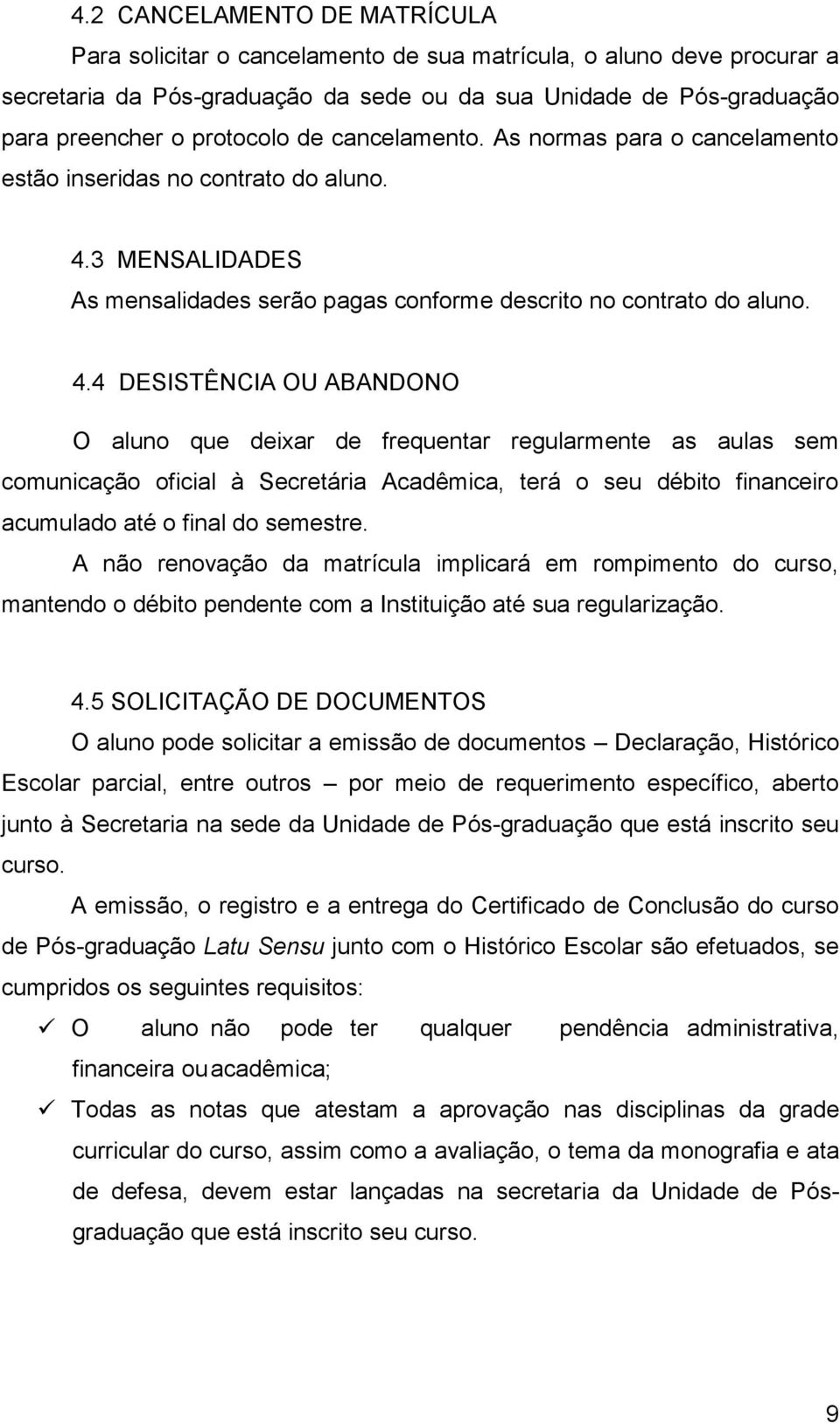 4.2 CANCELAMENTO DE MATRÍCULA

Para solicitar o cancelamento de sua matrícula, o aluno deve procurar a secretaria da Pós-graduação da sede ou da sua Unidade de Pós-graduação para preencher o protocolo de cancelamento. As normas para o cancelamento estão inseridas no contrato do aluno.

4.3 MENSALIDADES

As mensalidades serão pagas conforme descrito no contrato do aluno.

4.4 DESISTÊNCIA OU ABANDONO

O aluno que deixar de frequentar regularmente as aulas sem comunicação oficial à Secretária Acadêmica, terá o seu débito financeiro acumulado até o final do semestre.

A não renovação da matrícula implicará em rompimento do curso, mantendo o débito pendente com a Instituição até sua regularização.

4.5 SOLICITAÇÃO DE DOCUMENTOS

O aluno pode solicitar a emissão de documentos – Declaração, Histórico Escolar parcial, entre outros – por meio de requerimento específico, aberto junto à Secretaria na sede da Unidade de Pós-graduação que está inscrito seu curso.

A emissão, o registro e a entrega do Certificado de Conclusão do curso de Pós-graduação Latu Sensu junto com o Histórico Escolar são efetuados, se cumpridos os seguintes requisitos:

✓ O aluno não pode ter qualquer pendência administrativa, financeira ou acadêmica;

✓ Todas as notas que atestam a aprovação nas disciplinas da grade curricular do curso, assim como a avaliação, o tema da monografia e ata de defesa, devem estar lançadas na secretaria da Unidade de Pós-graduação que está inscrito seu curso.

9